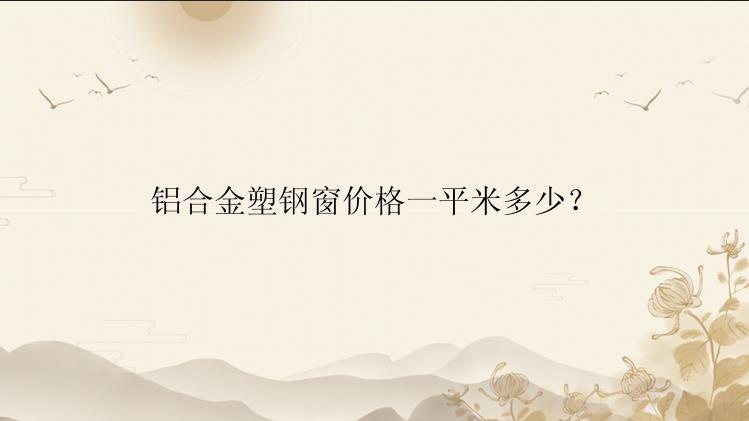 铝合金塑钢窗价格一平米多少？